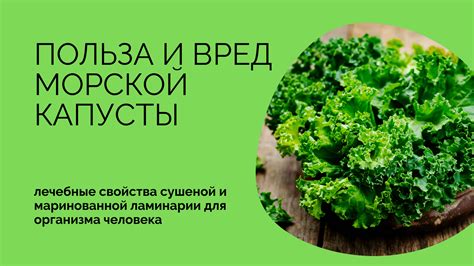 ПОЛЬЗА И ВРЕД МОРСКОЙ КАПУСТЫ

лечебные свойства сушеной и маринованной ламинарии для организма человека